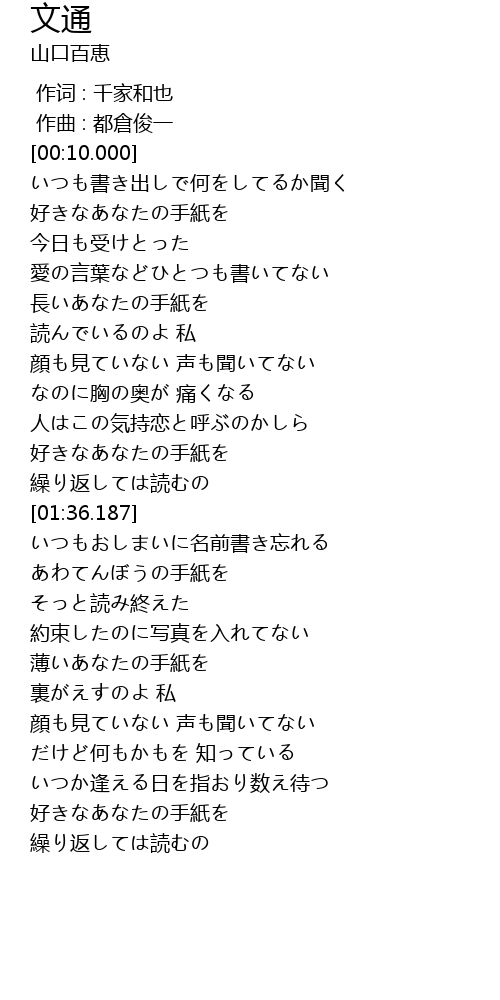 文通
山口百恵

作词 : 千家和也
作曲 : 都倉俊一
[00:10.000]
いつも書き出しで何をしてるか聞く
好きなあなたの手紙を
今日も受けとった
愛の言葉などひとつも書いてない
長いあなたの手紙を
読んでいるのよ 私
顔も見ていない 声も聞いてない
なのに胸の奥が 痛くなる
人はこの気持恋と呼ぶのかしら
好きなあなたの手紙を
繰り返しては読むの
[01:36.187]
いつもおしまいに名前書き忘れる
あわてんぼうの手紙を
そっと読み終えた
約束したのに写真を入れてない
薄いあなたの手紙を
裏がえすのよ 私
顔も見ていない 声も聞いてない
だけど何もかもを 知っている
いつか逢える日を指おり数え待つ
好きなあなたの手紙を
繰り返しては読むの